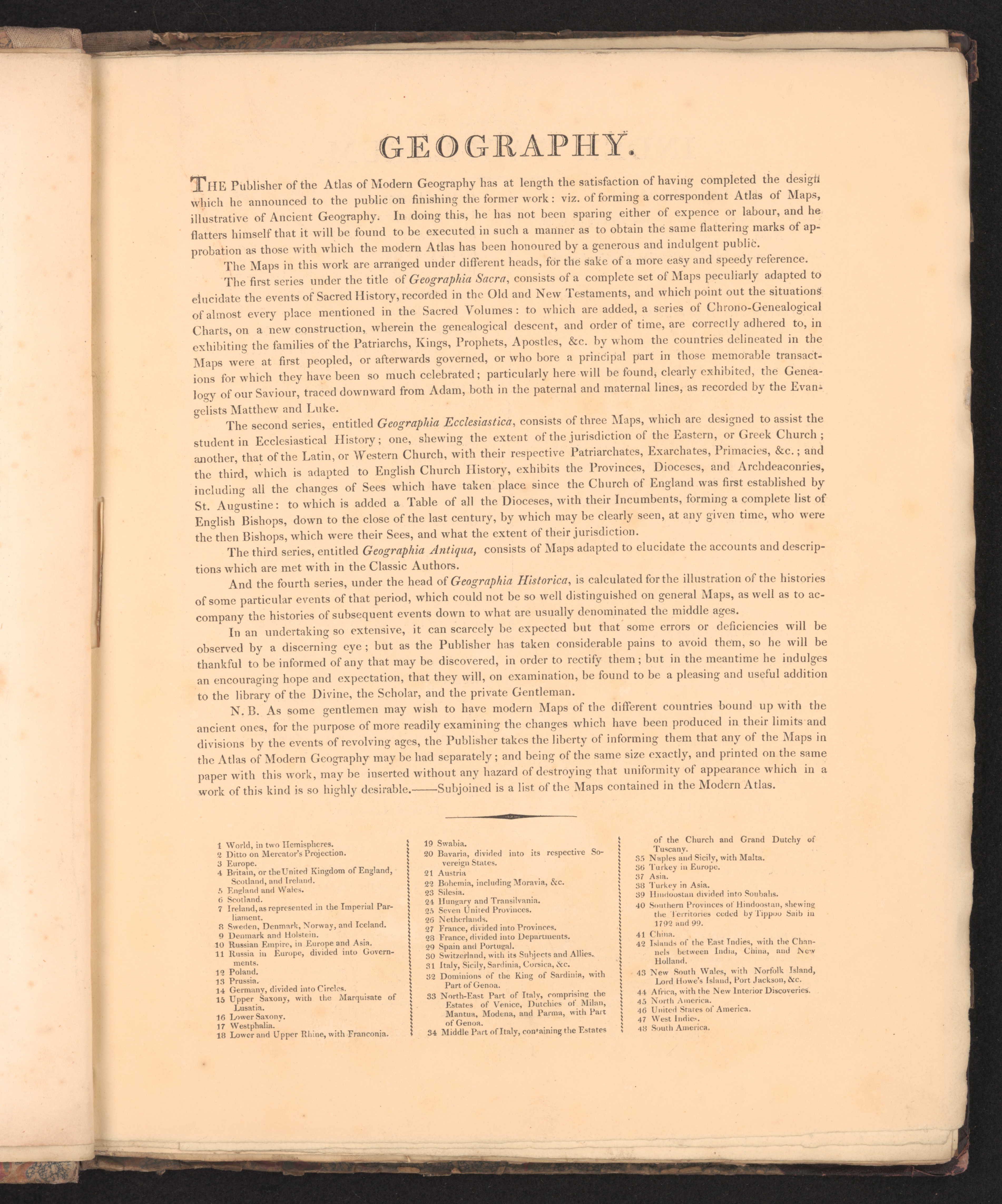 GEOGRAPHY.

THE Publisher of the Atlas of Modern Geography has at length the satisfaction of having completed the design which he announced to the public on finishing the former work: viz. of forming a correspondent Atlas of Maps, illustrative of Ancient Geography. In doing this, he has not been sparing either of expence or labour, and he flatters himself that it will be found to be executed in such a manner as to obtain the same flattering marks of approbation as those with which the modern Atlas has been honoured by a generous and indulgent public.

The Maps in this work are arranged under different heads, for the sake of a more easy and speedy reference.

The first series under the title of Geographia Sacra, consists of a complete set of Maps peculiarly adapted to elucidate the events of Sacred History, recorded in the Old and New Testaments, and which point out the situations of almost every place mentioned in the Sacred Volumes: to which are added, a series of Chrono-Genealogical Charts, on a new construction, wherein the genealogical descent, and order of time, are correctly adhered to, in exhibiting the families of the Patriarchs, Kings, Prophets, Apostles, &c. by whom the countries delineated in the Maps were at first peopled, or afterwards governed, or who bore a principal part in those memorable transactions for which they have been so much celebrated; particularly here will be found, clearly exhibited, the Genealogy of our Saviour, traced downward from Adam, both in the paternal and maternal lines, as recorded by the Evangelists Matthew and Luke.

The second series, entitled Geographia Ecclesiastica, consists of three Maps, which are designed to assist the student in Ecclesiastical History; one, shewing the extent of the jurisdiction of the Eastern, or Greek Church; another, that of the Latin, or Western Church, with their respective Patriarchates, Exarchates, Primacies, &c.; and the third, which is adapted to English Church History, exhibits the Provinces, Dioceses, and Archdeaconries, including all the changes of Sees which have taken place since the Church of England was first established by St. Augustine: to which is added a Table of all the Dioceses, with their Incumbents, forming a complete list of English Bishops, down to the close of the last century, by which may be clearly seen, at any given time, who were the then Bishops, which were their Sees, and what the extent of their jurisdiction.

The third series, entitled Geographia Antiqua, consists of Maps adapted to elucidate the accounts and descriptions which are met with in the Classic Authors.

And the fourth series, under the head of Geographia Historica, is calculated for the illustration of the histories of some particular events of that period, which could not be so well distinguished on general Maps, as well as to accompany the histories of subsequent events down to what are usually denominated the middle ages.

In an undertaking so extensive, it can scarcely be expected but that some errors or deficiencies will be observed by a discerning eye; but as the Publisher has taken considerable pains to avoid them, so he will be thankful to be informed of any that may be discovered, in order to rectify them; but in the meantime he indulges an encouraging hope and expectation, that they will, on examination, be found to be a pleasing and useful addition to the library of the Divine, the Scholar, and the private Gentleman.

N. B. As some gentlemen may wish to have modern Maps of the different countries bound up with the ancient ones, for the purpose of more readily examining the changes which have been produced in their limits and divisions by the events of revolving ages, the Publisher takes the liberty of informing them that any of the Maps in the Atlas of Modern Geography may be had separately; and being of the same size exactly, and printed on the same paper with this work, may be inserted without any hazard of destroying that uniformity of appearance which in a work of this kind is so highly desirable.——Subjoined is a list of the Maps contained in the Modern Atlas.

1 World, in two Hemispheres.
2 Ditto on Mercator's Projection.
3 Europe.
4 Britain, or the United Kingdom of England, Scotland, and Ireland.
5 England and Wales.
6 Scotland.
7 Ireland, as represented in the Imperial Parliament.
8 Sweden, Denmark, Norway, and Iceland.
9 Denmark and Holstein.
10 Russian Empire, in Europe and Asia.
11 Russia in Europe, divided into Governments.
12 Poland.
13 Prussia.
14 Germany, divided into Circles.
15 Upper Saxony, with the Marquisate of Lusatia.
16 Lower Saxony.
17 Westphalia.
18 Lower and Upper Rhine, with Franconia.

19 Swabia.
20 Bavaria, divided into its respective Sovereign States.
21 Austria
22 Bohemia, including Moravia, &c.
23 Silesia.
24 Hungary and Transilvania.
25 Seven United Provinces.
26 Netherlands.
27 France, divided into Provinces.
28 France, divided into Departments.
29 Spain and Portugal.
30 Switzerland, with its Subjects and Allies.
31 Italy, Sicily, Sardinia, Corsica, &c.
32 Dominions of the King of Sardinia, with Part of Genoa.
33 North-East Part of Italy, comprising the Estates of Venice, Dutchies of Milan, Mantua, Modena, and Parma, with Part of Genoa.
34 Middle Part of Italy, containing the Estates of the Church and Grand Dutchy of Tuscany.
35 Naples and Sicily, with Malta.
36 Turkey in Europe.
37 Asia.
38 Turkey in Asia.
39 Hindoostan divided into Soubahs.
40 Southern Provinces of Hindoostan, shewing the Territories ceded by Tippoo Saib in 1792 and 99.
41 China.
42 Islands of the East Indies, with the Channels between India, China, and New Holland.
43 New South Wales, with Norfolk Island, Lord Howe's Island, Port Jackson, &c.
44 Africa, with the New Interior Discoveries.
45 North America.
46 United States of America.
47 West Indies.
48 South America.